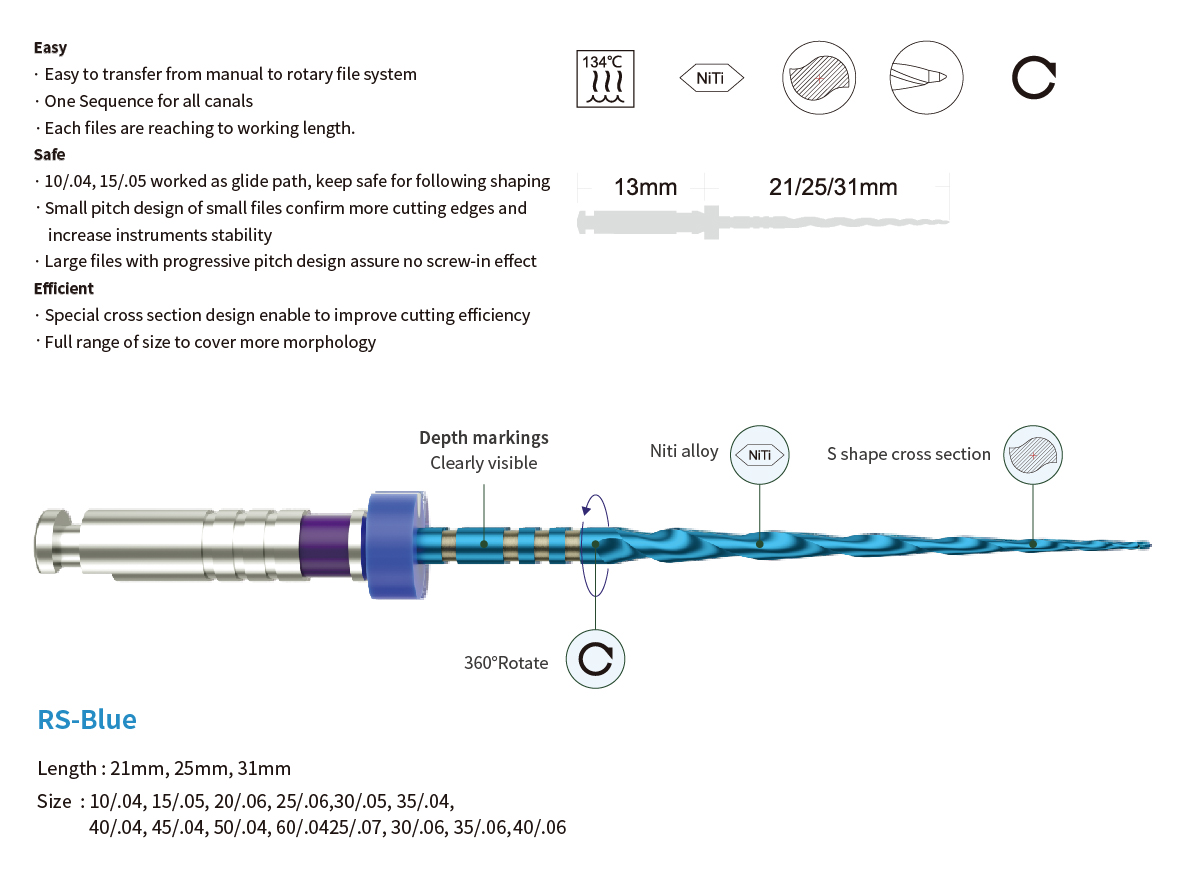 Easy
· Easy to transfer from manual to rotary file system
· One Sequence for all canals
· Each files are reaching to working length.
Safe
· 10/.04, 15/.05 worked as glide path, keep safe for following shaping
· Small pitch design of small files confirm more cutting edges and increase instruments stability
· Large files with progressive pitch design assure no screw-in effect
Efficient
· Special cross section design enable to improve cutting efficiency
· Full range of size to cover more morphology

134℃

NiTi

13mm

21/25/31mm

Depth markings
Clearly visible

Niti alloy

NiTi

S shape cross section

360°Rotate

RS-Blue

Length : 21mm, 25mm, 31mm

Size : 10/.04, 15/.05, 20/.06, 25/.06,30/.05, 35/.04, 40/.04, 45/.04, 50/.04, 60/.0425/.07, 30/.06, 35/.06,40/.06